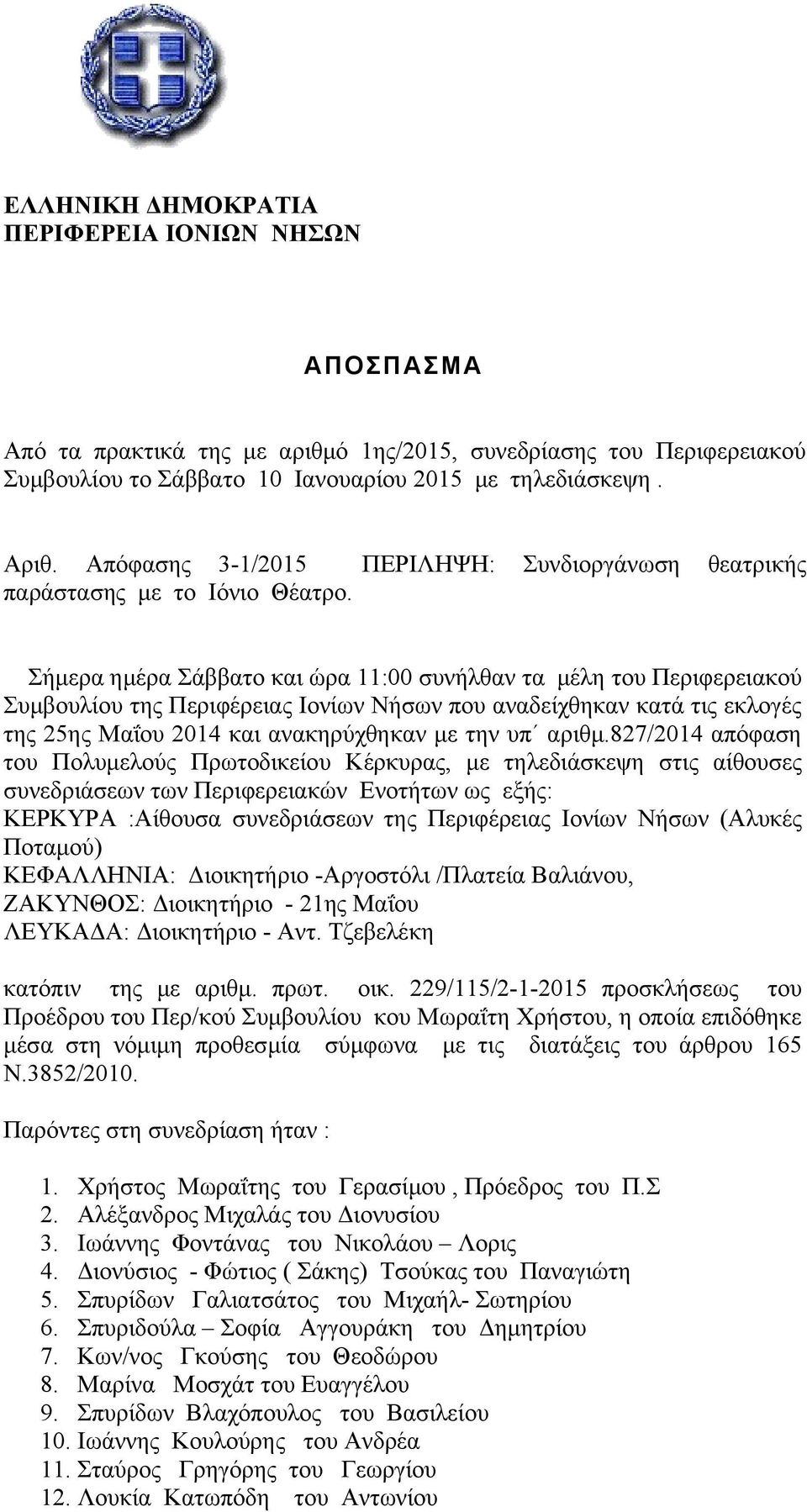 ΕΛΛΗΝΙΚΗ ΔΗΜΟΚΡΑΤΙΑ
ΠΕΡΙΦΕΡΕΙΑ ΙΟΝΙΩΝ ΝΗΣΩΝ

ΑΠΟΣΠΑΣΜΑ

Από τα πρακτικά της με αριθμό 1ης/2015, συνεδρίασης του Περιφερειακού Συμβουλίου το Σάββατο 10 Ιανουαρίου 2015 με τηλεδιάσκεψη .

Αριθ. Απόφασης 3-1/2015 ΠΕΡΙΛΗΨΗ: Συνδιοργάνωση θεατρικής παράστασης με το Ιόνιο Θέατρο.

Σήμερα ημέρα Σάββατο και ώρα 11:00 συνήλθαν τα μέλη του Περιφερειακού Συμβουλίου της Περιφέρειας Ιονίων Νήσων που αναδείχθηκαν κατά τις εκλογές της 25ης Μαΐου 2014 και ανακηρύχθηκαν με την υπ΄ αριθμ.827/2014 απόφαση του Πολυμελούς Πρωτοδικείου Κέρκυρας, με τηλεδιάσκεψη στις αίθουσες συνεδριάσεων των Περιφερειακών Ενοτήτων ως εξής:
ΚΕΡΚΥΡΑ :Αίθουσα συνεδριάσεων της Περιφέρειας Ιονίων Νήσων (Αλυκές Ποταμού)
ΚΕΦΑΛΛΗΝΙΑ: Διοικητήριο -Αργοστόλι /Πλατεία Βαλιάνου,
ΖΑΚΥΝΘΟΣ: Διοικητήριο - 21ης Μαΐου
ΛΕΥΚΑΔΑ: Διοικητήριο - Αντ. Τζεβελέκη

κατόπιν της με αριθμ. πρωτ. οικ. 229/115/2-1-2015 προσκλήσεως του Προέδρου του Περ/κού Συμβουλίου κου Μωραΐτη Χρήστου, η οποία επιδόθηκε μέσα στη νόμιμη προθεσμία σύμφωνα με τις διατάξεις του άρθρου 165 Ν.3852/2010.

Παρόντες στη συνεδρίαση ήταν :

1. Χρήστος Μωραΐτης του Γερασίμου , Πρόεδρος του Π.Σ
2. Αλέξανδρος Μιχαλάς του Διονυσίου
3. Ιωάννης Φοντάνας του Νικολάου – Λορις
4. Διονύσιος - Φώτιος ( Σάκης) Τσούκας του Παναγιώτη
5. Σπυρίδων Γαλιατσάτος του Μιχαήλ- Σωτηρίου
6. Σπυριδούλα – Σοφία Αγγουράκη του Δημητρίου
7. Κων/νος Γκούσης του Θεοδώρου
8. Μαρίνα Μοσχάτ του Ευαγγέλου
9. Σπυρίδων Βλαχόπουλος του Βασιλείου
10. Ιωάννης Κουλούρης του Ανδρέα
11. Σταύρος Γρηγόρης του Γεωργίου
12. Λουκία Κατωπόδη του Αντωνίου